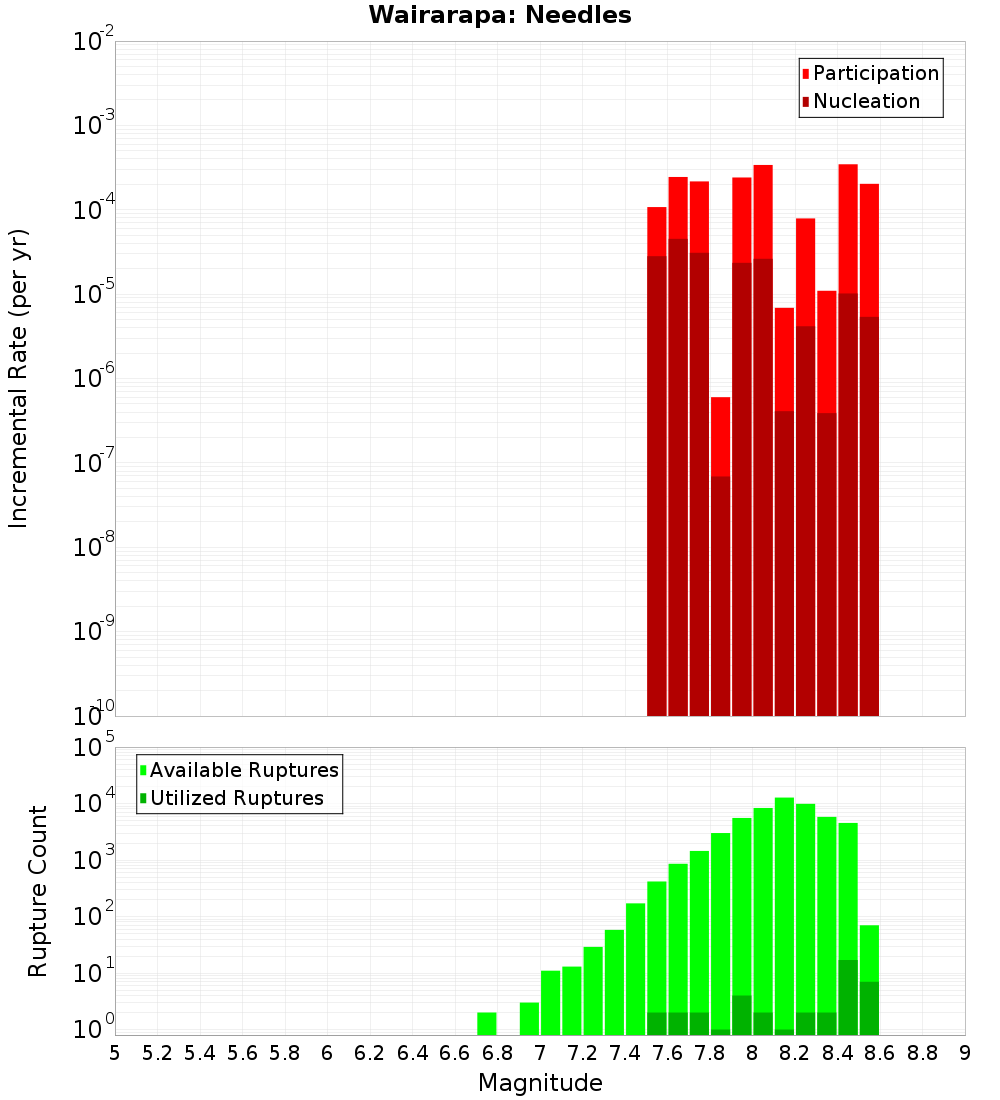 Wairarapa: Needles

Participation
Nucleation

Incremental Rate (per yr)

$10^{-2}$
$10^{-3}$
$10^{-4}$
$10^{-5}$
$10^{-6}$
$10^{-7}$
$10^{-8}$
$10^{-9}$
$10^{-10}$

Available Ruptures
Utilized Ruptures

Rupture Count

$10^{5}$
$10^{4}$
$10^{3}$
$10^{2}$
$10^{1}$
$10^{0}$

5 5.2 5.4 5.6 5.8 6 6.2 6.4 6.6 6.8 7 7.2 7.4 7.6 7.8 8 8.2 8.4 8.6 8.8 9

Magnitude